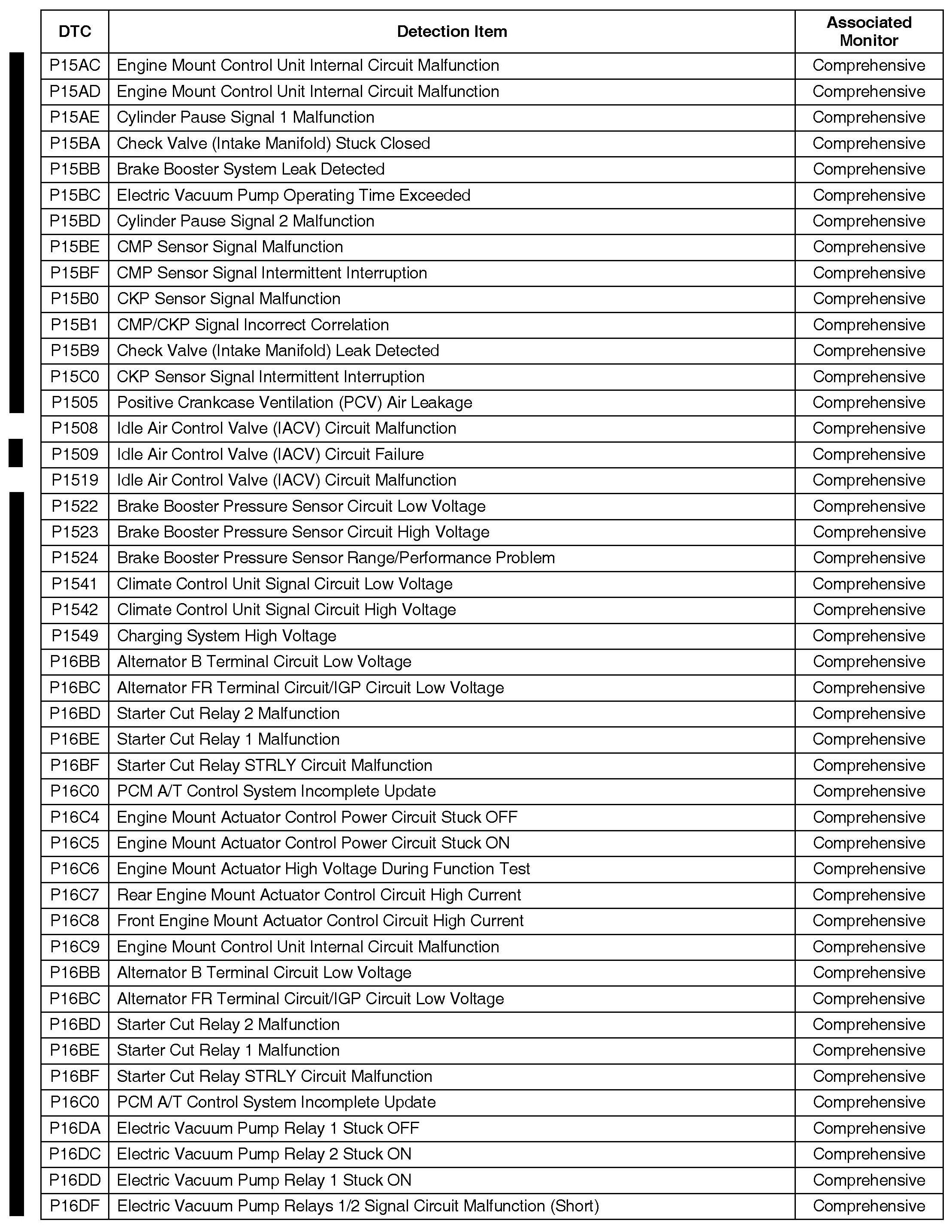 | DTC | Detection Item | Associated Monitor |
|---|---|---|
| P15AC | Engine Mount Control Unit Internal Circuit Malfunction | Comprehensive |
| P15AD | Engine Mount Control Unit Internal Circuit Malfunction | Comprehensive |
| P15AE | Cylinder Pause Signal 1 Malfunction | Comprehensive |
| P15BA | Check Valve (Intake Manifold) Stuck Closed | Comprehensive |
| P15BB | Brake Booster System Leak Detected | Comprehensive |
| P15BC | Electric Vacuum Pump Operating Time Exceeded | Comprehensive |
| P15BD | Cylinder Pause Signal 2 Malfunction | Comprehensive |
| P15BE | CMP Sensor Signal Malfunction | Comprehensive |
| P15BF | CMP Sensor Signal Intermittent Interruption | Comprehensive |
| P15B0 | CKP Sensor Signal Malfunction | Comprehensive |
| P15B1 | CMP/CKP Signal Incorrect Correlation | Comprehensive |
| P15B9 | Check Valve (Intake Manifold) Leak Detected | Comprehensive |
| P15C0 | CKP Sensor Signal Intermittent Interruption | Comprehensive |
| P1505 | Positive Crankcase Ventilation (PCV) Air Leakage | Comprehensive |
| P1508 | Idle Air Control Valve (IACV) Circuit Malfunction | Comprehensive |
| P1509 | Idle Air Control Valve (IACV) Circuit Failure | Comprehensive |
| P1519 | Idle Air Control Valve (IACV) Circuit Malfunction | Comprehensive |
| P1522 | Brake Booster Pressure Sensor Circuit Low Voltage | Comprehensive |
| P1523 | Brake Booster Pressure Sensor Circuit High Voltage | Comprehensive |
| P1524 | Brake Booster Pressure Sensor Range/Performance Problem | Comprehensive |
| P1541 | Climate Control Unit Signal Circuit Low Voltage | Comprehensive |
| P1542 | Climate Control Unit Signal Circuit High Voltage | Comprehensive |
| P1549 | Charging System High Voltage | Comprehensive |
| P16BB | Alternator B Terminal Circuit Low Voltage | Comprehensive |
| P16BC | Alternator FR Terminal Circuit/IGP Circuit Low Voltage | Comprehensive |
| P16BD | Starter Cut Relay 2 Malfunction | Comprehensive |
| P16BE | Starter Cut Relay 1 Malfunction | Comprehensive |
| P16BF | Starter Cut Relay STRLY Circuit Malfunction | Comprehensive |
| P16C0 | PCM A/T Control System Incomplete Update | Comprehensive |
| P16C4 | Engine Mount Actuator Control Power Circuit Stuck OFF | Comprehensive |
| P16C5 | Engine Mount Actuator Control Power Circuit Stuck ON | Comprehensive |
| P16C6 | Engine Mount Actuator High Voltage During Function Test | Comprehensive |
| P16C7 | Rear Engine Mount Actuator Control Circuit High Current | Comprehensive |
| P16C8 | Front Engine Mount Actuator Control Circuit High Current | Comprehensive |
| P16C9 | Engine Mount Control Unit Internal Circuit Malfunction | Comprehensive |
| P16BB | Alternator B Terminal Circuit Low Voltage | Comprehensive |
| P16BC | Alternator FR Terminal Circuit/IGP Circuit Low Voltage | Comprehensive |
| P16BD | Starter Cut Relay 2 Malfunction | Comprehensive |
| P16BE | Starter Cut Relay 1 Malfunction | Comprehensive |
| P16BF | Starter Cut Relay STRLY Circuit Malfunction | Comprehensive |
| P16C0 | PCM A/T Control System Incomplete Update | Comprehensive |
| P16DA | Electric Vacuum Pump Relay 1 Stuck OFF | Comprehensive |
| P16DC | Electric Vacuum Pump Relay 2 Stuck ON | Comprehensive |
| P16DD | Electric Vacuum Pump Relay 1 Stuck ON | Comprehensive |
| P16DF | Electric Vacuum Pump Relays 1/2 Signal Circuit Malfunction (Short) | Comprehensive |